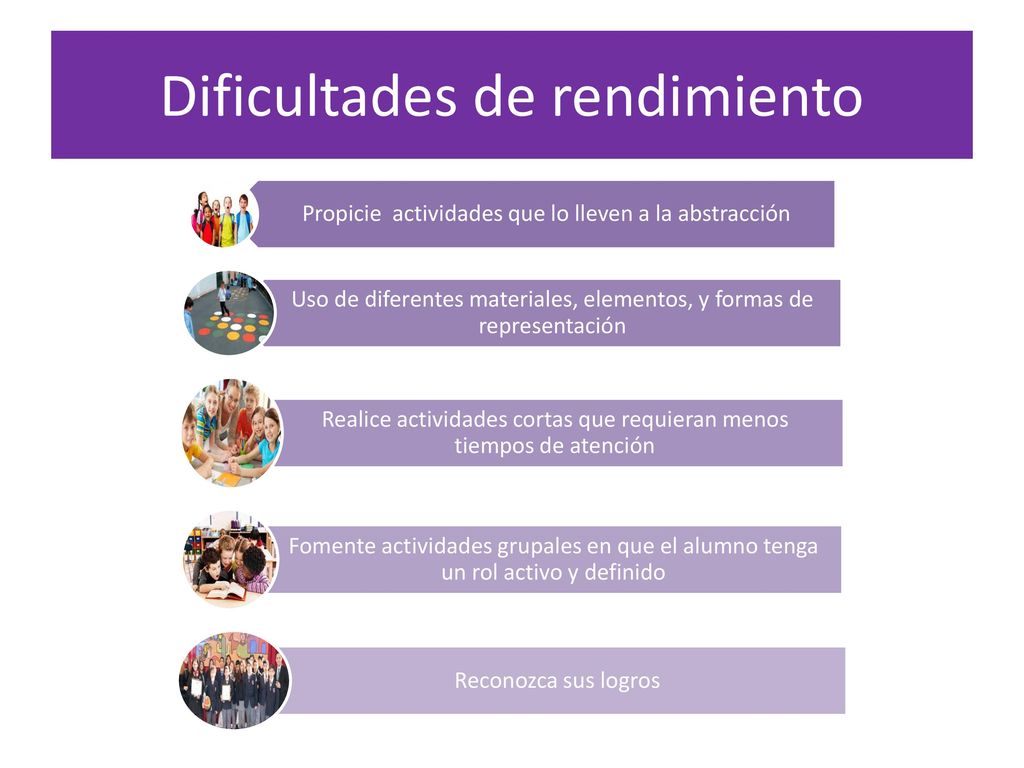 Dificultades de rendimiento

Propicie actividades que lo lleven a la abstracción

Uso de diferentes materiales, elementos, y formas de representación

Realice actividades cortas que requieran menos tiempos de atención

Fomente actividades grupales en que el alumno tenga un rol activo y definido

Reconozca sus logros